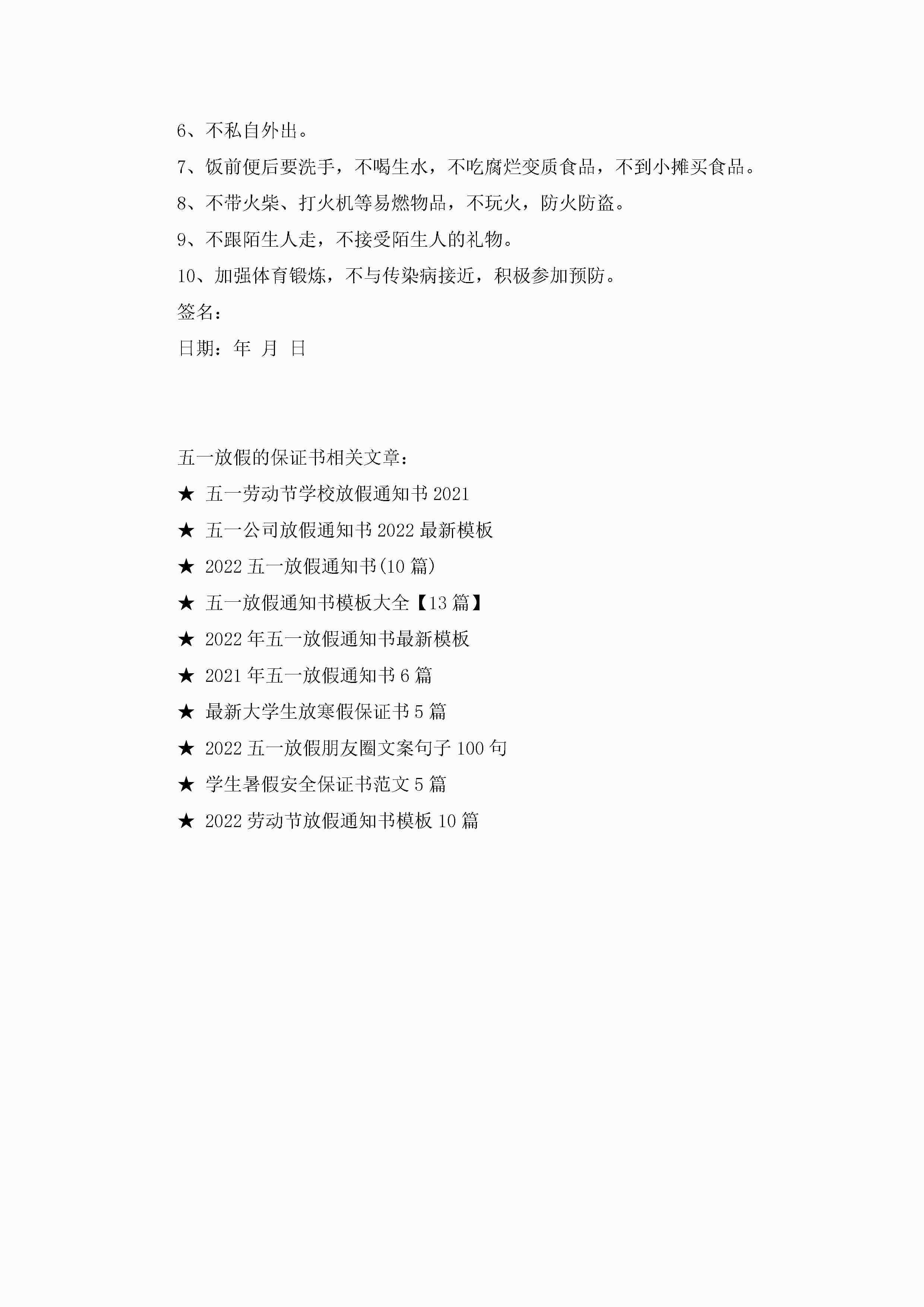 6、不私自外出。

7、饭前便后要洗手，不喝生水，不吃腐烂变质食品，不到小摊买食品。

8、不带火柴、打火机等易燃物品，不玩火，防火防盗。

9、不跟陌生人走，不接受陌生人的礼物。

10、加强体育锻炼，不与传染病接近，积极参加预防。

签名：

日期：年 月 日

五一放假的保证书相关文章：

★ 五一劳动节学校放假通知书 2021

★ 五一公司放假通知书 2022 最新模板

★ 2022 五一放假通知书(10 篇)

★ 五一放假通知书模板大全【13 篇】

★ 2022 年五一放假通知书最新模板

★ 2021 年五一放假通知书 6 篇

★ 最新大学生放寒假保证书 5 篇

★ 2022 五一放假朋友圈文案句子 100 句

★ 学生暑假安全保证书范文 5 篇

★ 2022 劳动节放假通知书模板 10 篇